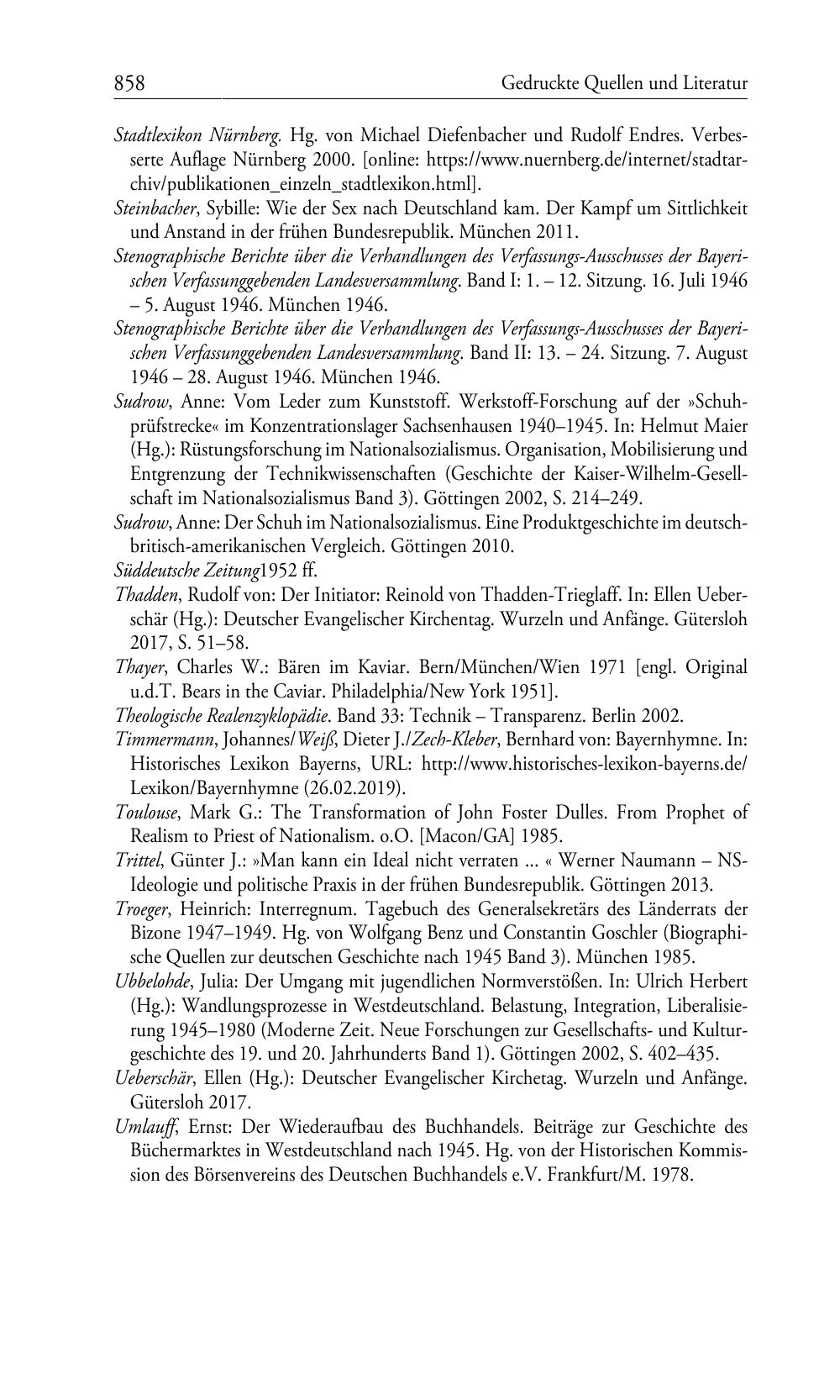 858 Gedruckte Quellen und Literatur

Stadtlexikon Nürnberg. Hg. von Michael Diefenbacher und Rudolf Endres. Verbesserte Auflage Nürnberg 2000. [online: https://www.nuernberg.de/internet/stadtarchiv/publikationen_einzeln_stadtlexikon.html].

Steinbacher, Sybille: Wie der Sex nach Deutschland kam. Der Kampf um Sittlichkeit und Anstand in der frühen Bundesrepublik. München 2011.

Stenographische Berichte über die Verhandlungen des Verfassungs-Ausschusses der Bayerischen Verfassunggebenden Landesversammlung. Band I: 1. – 12. Sitzung. 16. Juli 1946 – 5. August 1946. München 1946.

Stenographische Berichte über die Verhandlungen des Verfassungs-Ausschusses der Bayerischen Verfassunggebenden Landesversammlung. Band II: 13. – 24. Sitzung. 7. August 1946 – 28. August 1946. München 1946.

Sudrow, Anne: Vom Leder zum Kunststoff. Werkstoff-Forschung auf der »Schuhprüfstrecke« im Konzentrationslager Sachsenhausen 1940–1945. In: Helmut Maier (Hg.): Rüstungsforschung im Nationalsozialismus. Organisation, Mobilisierung und Entgrenzung der Technikwissenschaften (Geschichte der Kaiser-Wilhelm-Gesellschaft im Nationalsozialismus Band 3). Göttingen 2002, S. 214–249.

Sudrow, Anne: Der Schuh im Nationalsozialismus. Eine Produktgeschichte im deutsch-britisch-amerikanischen Vergleich. Göttingen 2010.

Süddeutsche Zeitung1952 ff.

Thadden, Rudolf von: Der Initiator: Reinold von Thadden-Trieglaff. In: Ellen Ueberschär (Hg.): Deutscher Evangelischer Kirchentag. Wurzeln und Anfänge. Gütersloh 2017, S. 51–58.

Thayer, Charles W.: Bären im Kaviar. Bern/München/Wien 1971 [engl. Original u.d.T. Bears in the Caviar. Philadelphia/New York 1951].

Theologische Realenzyklopädie. Band 33: Technik – Transparenz. Berlin 2002.

Timmermann, Johannes/Weiß, Dieter J./Zech-Kleber, Bernhard von: Bayernhymne. In: Historisches Lexikon Bayerns, URL: http://www.historisches-lexikon-bayerns.de/Lexikon/Bayernhymne (26.02.2019).

Toulouse, Mark G.: The Transformation of John Foster Dulles. From Prophet of Realism to Priest of Nationalism. o.O. [Macon/GA] 1985.

Trittel, Günter J.: »Man kann ein Ideal nicht verraten ... « Werner Naumann – NS-Ideologie und politische Praxis in der frühen Bundesrepublik. Göttingen 2013.

Troeger, Heinrich: Interregnum. Tagebuch des Generalsekretärs des Länderrats der Bizone 1947–1949. Hg. von Wolfgang Benz und Constantin Goschler (Biographische Quellen zur deutschen Geschichte nach 1945 Band 3). München 1985.

Ubbelohde, Julia: Der Umgang mit jugendlichen Normverstößen. In: Ulrich Herbert (Hg.): Wandlungsprozesse in Westdeutschland. Belastung, Integration, Liberalisierung 1945–1980 (Moderne Zeit. Neue Forschungen zur Gesellschafts- und Kulturgeschichte des 19. und 20. Jahrhunderts Band 1). Göttingen 2002, S. 402–435.

Ueberschär, Ellen (Hg.): Deutscher Evangelischer Kirchetag. Wurzeln und Anfänge. Gütersloh 2017.

Umlauff, Ernst: Der Wiederaufbau des Buchhandels. Beiträge zur Geschichte des Büchermarktes in Westdeutschland nach 1945. Hg. von der Historischen Kommission des Börsenvereins des Deutschen Buchhandels e.V. Frankfurt/M. 1978.